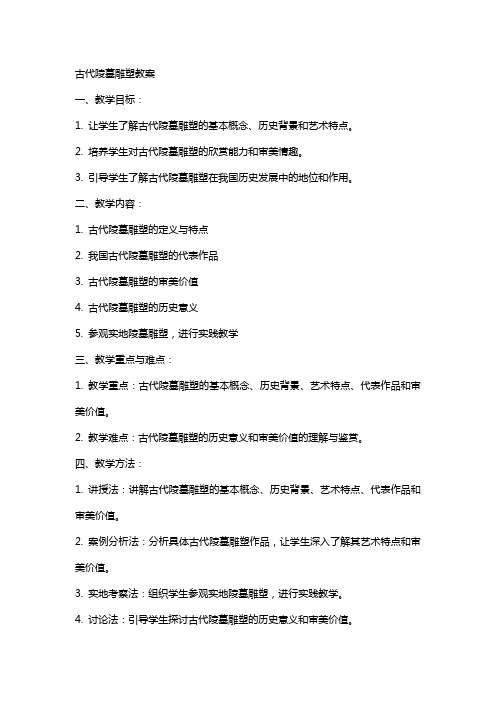 古代陵墓雕塑教案

一、教学目标：

1. 让学生了解古代陵墓雕塑的基本概念、历史背景和艺术特点。

2. 培养学生对古代陵墓雕塑的欣赏能力和审美情趣。

3. 引导学生了解古代陵墓雕塑在我国历史发展中的地位和作用。

二、教学内容：

1. 古代陵墓雕塑的定义与特点

2. 我国古代陵墓雕塑的代表作品

3. 古代陵墓雕塑的审美价值

4. 古代陵墓雕塑的历史意义

5. 参观实地陵墓雕塑，进行实践教学

三、教学重点与难点：

1. 教学重点：古代陵墓雕塑的基本概念、历史背景、艺术特点、代表作品和审美价值。

2. 教学难点：古代陵墓雕塑的历史意义和审美价值的理解与鉴赏。

四、教学方法：

1. 讲授法：讲解古代陵墓雕塑的基本概念、历史背景、艺术特点、代表作品和审美价值。

2. 案例分析法：分析具体古代陵墓雕塑作品，让学生深入了解其艺术特点和审美价值。

3. 实地考察法：组织学生参观实地陵墓雕塑，进行实践教学。

4. 讨论法：引导学生探讨古代陵墓雕塑的历史意义和审美价值。